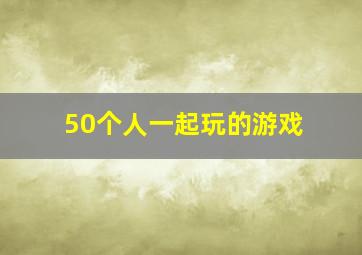 50个人一起玩的游戏